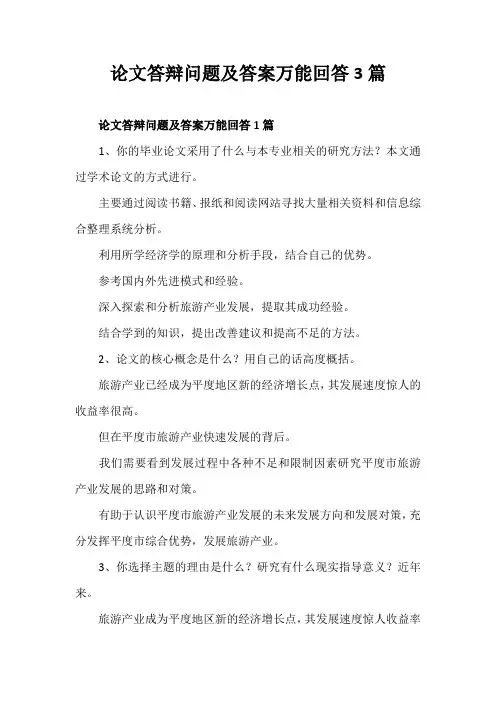 论文答辩问题及答案万能回答 3 篇

论文答辩问题及答案万能回答 1 篇

1、你的毕业论文采用了什么与本专业相关的研究方法？本文通过学术论文的方式进行。

主要通过阅读书籍、报纸和阅读网站寻找大量相关资料和信息综合整理系统分析。

利用所学经济学的原理和分析手段，结合自己的优势。

参考国内外先进模式和经验。

深入探索和分析旅游产业发展，提取其成功经验。

结合学到的知识，提出改善建议和提高不足的方法。

2、论文的核心概念是什么？用自己的话高度概括。

旅游产业已经成为平度地区新的经济增长点，其发展速度惊人的收益率很高。

但在平度市旅游产业快速发展的背后。

我们需要看到发展过程中各种不足和限制因素研究平度市旅游产业发展的思路和对策。

有助于认识平度市旅游产业发展的未来发展方向和发展对策，充分发挥平度市综合优势，发展旅游产业。

3、你选择主题的理由是什么？研究有什么现实指导意义？近年来。

旅游产业成为平度地区新的经济增长点，其发展速度惊人收益率